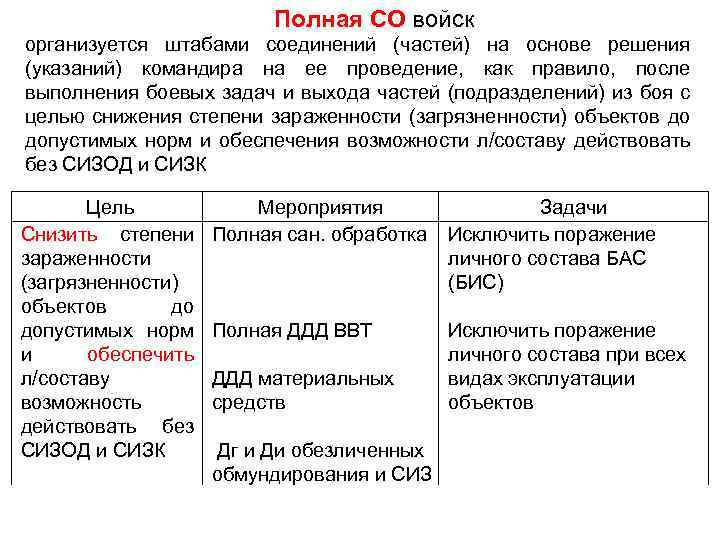 Полная СО войск

организуется штабами соединений (частей) на основе решения (указаний) командира на ее проведение, как правило, после выполнения боевых задач и выхода частей (подразделений) из боя с целью снижения степени зараженности (загрязненности) объектов до допустимых норм и обеспечения возможности л/составу действовать без СИЗОД и СИЗК

| Цель | Мероприятия | Задачи |
|---|---|---|
| Снизить степени зараженности (загрязненности) объектов до допустимых норм и обеспечить л/составу возможность действовать без СИЗОД и СИЗК | Полная сан. обработка<br><br>Полная ДДД ВВТ<br><br>ДДД материальных средств<br><br>Дг и Ди обезличенных обмундирования и СИЗ | Исключить поражение личного состава БАС (БИС)<br><br>Исключить поражение личного состава при всех видах эксплуатации объектов |